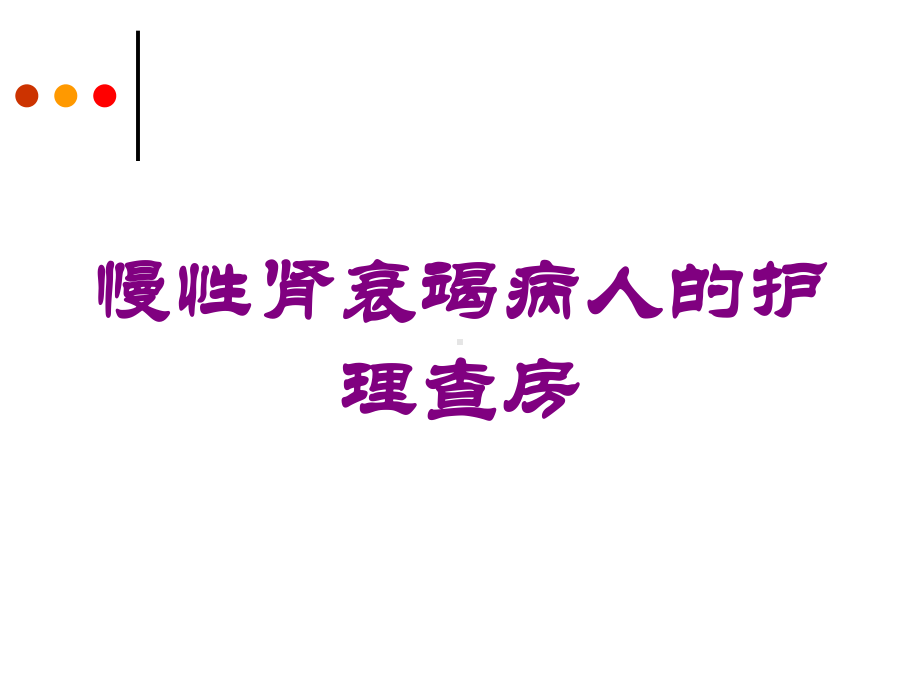 慢性肾衰竭病人的护理查房